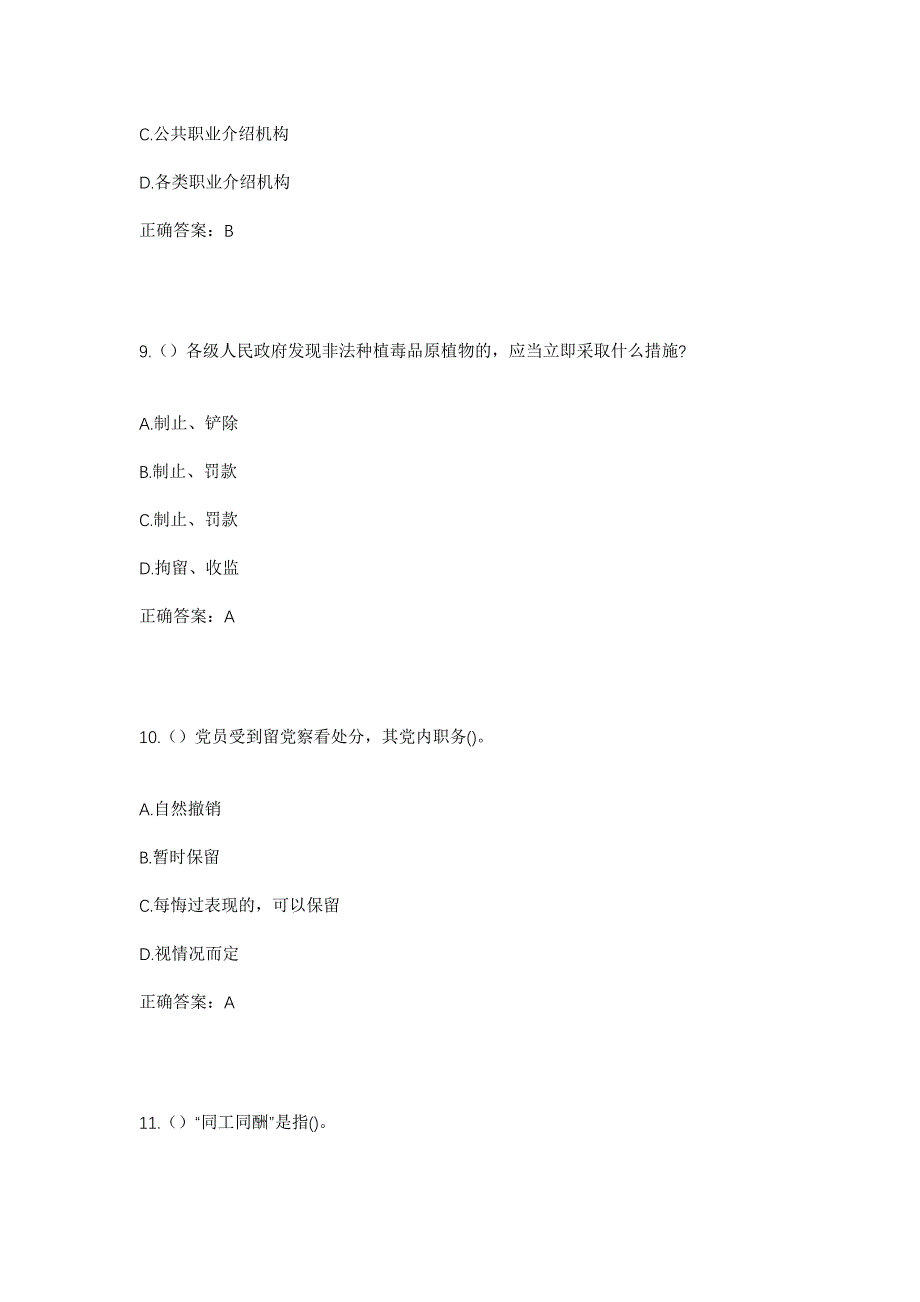 C.公共职业介绍机构

D.各类职业介绍机构

正确答案：B

9.（）各级人民政府发现非法种植毒品原植物的，应当立即采取什么措施?

A.制止、铲除

B.制止、罚款

C.制止、罚款

D.拘留、收监

正确答案：A

10.（）党员受到留党察看处分，其党内职务()。

A.自然撤销

B.暂时保留

C.每悔过表现的，可以保留

D.视情况而定

正确答案：A

11.（）“同工同酬”是指()。